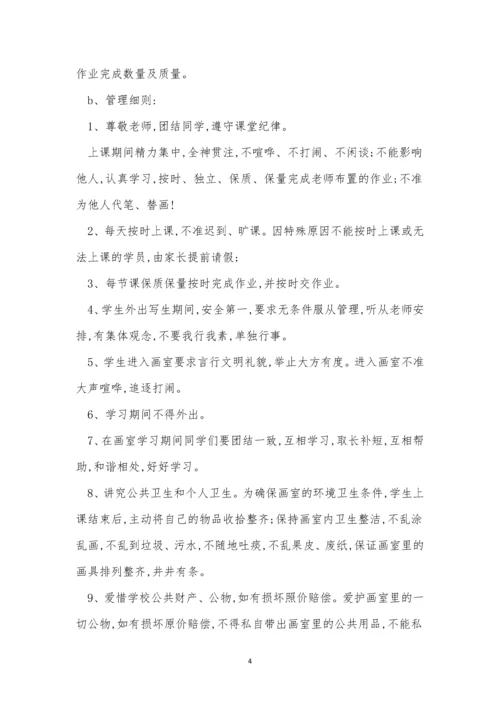 作业完成数量及质量。

b、管理细则：

1、尊敬老师，团结同学，遵守课堂纪律。

上课期间精力集中，全神贯注，不喧哗、不打闹、不闲谈；不能影响他人，认真学习，按时、独立、保质、保量完成老师布置的作业；不准为他人代笔、替画！

2、每天按时上课，不准迟到、旷课。因特殊原因不能按时上课或无法上课的学员，由家长提前请假；

3、每节课保质保量按时完成作业，并按时交作业。

4、学生外出写生期间，安全第一，要求无条件服从管理，听从老师安排，有集体观念，不要我行我素，单独行事。

5、学生进入画室要求言行文明礼貌，举止大方有度。进入画室不准大声喧哗，追逐打闹。

6、学习期间不得外出。

7、在画室学习期间同学们要团结一致，互相学习，取长补短，互相帮助，和谐相处，好好学习。

8、讲究公共卫生和个人卫生。为确保画室的环境卫生条件，学生上课结束后，主动将自己的物品收拾整齐；保持画室内卫生整洁，不乱涂乱画，不乱到垃圾、污水，不随地吐痰，不乱果皮、废纸，保证画室里的画具排列整齐，井井有条。

9、爱惜学校公共财产、公物，如有损坏照价赔偿。爱护画室里的一切公物，如有损坏原价赔偿，不得私自带出画室里的公共用品，不能私

4